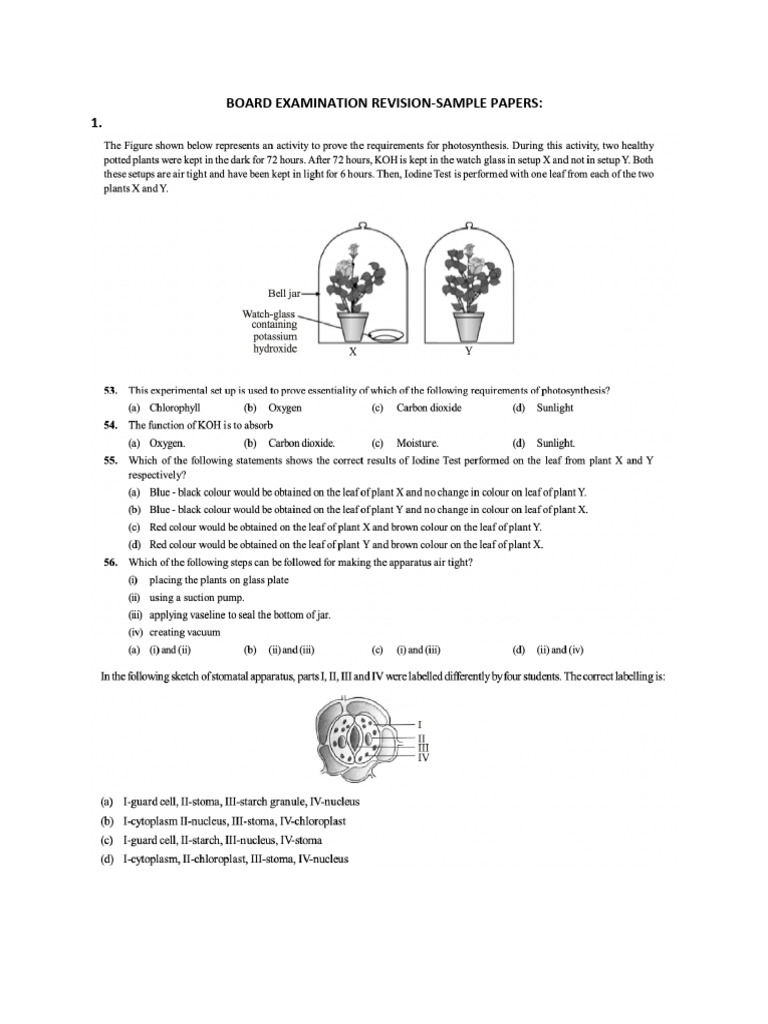 BOARD EXAMINATION REVISION-SAMPLE PAPERS:

1.

The Figure shown below represents an activity to prove the requirements for photosynthesis. During this activity, two healthy potted plants were kept in the dark for 72 hours. After 72 hours, KOH is kept in the watch glass in setup X and not in setup Y. Both these setups are air tight and have been kept in light for 6 hours. Then, Iodine Test is performed with one leaf from each of the two plants X and Y.

Bell jar
Watch-glass containing potassium hydroxide
X
Y

53. This experimental set up is used to prove essentiality of which of the following requirements of photosynthesis?
(a) Chlorophyll (b) Oxygen (c) Carbon dioxide (d) Sunlight

54. The function of KOH is to absorb
(a) Oxygen. (b) Carbon dioxide. (c) Moisture. (d) Sunlight.

55. Which of the following statements shows the correct results of Iodine Test performed on the leaf from plant X and Y respectively?
(a) Blue - black colour would be obtained on the leaf of plant X and no change in colour on leaf of plant Y.
(b) Blue - black colour would be obtained on the leaf of plant Y and no change in colour on leaf of plant X.
(c) Red colour would be obtained on the leaf of plant X and brown colour on the leaf of plant Y.
(d) Red colour would be obtained on the leaf of plant Y and brown colour on the leaf of plant X.

56. Which of the following steps can be followed for making the apparatus air tight?
(i) placing the plants on glass plate
(ii) using a suction pump.
(iii) applying vaseline to seal the bottom of jar.
(iv) creating vacuum
(a) (i) and (ii) (b) (ii) and (iii) (c) (i) and (iii) (d) (ii) and (iv)

In the following sketch of stomatal apparatus, parts I, II, III and IV were labelled differently by four students. The correct labelling is:

I
II
III
IV

(a) I-guard cell, II-stoma, III-starch granule, IV-nucleus
(b) I-cytoplasm II-nucleus, III-stoma, IV-chloroplast
(c) I-guard cell, II-starch, III-nucleus, IV-stoma
(d) I-cytoplasm, II-chloroplast, III-stoma, IV-nucleus